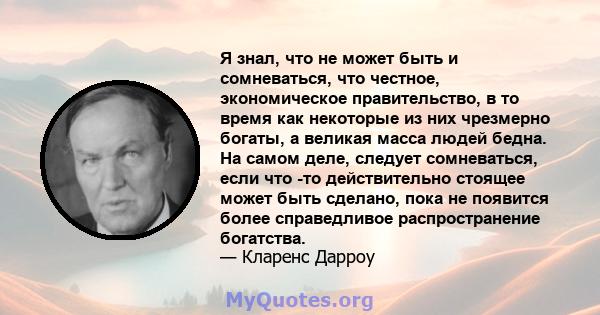 Я знал, что не может быть и сомневаться, что честное, экономическое правительство, в то время как некоторые из них чрезмерно богаты, а великая масса людей бедна. На самом деле, следует сомневаться, если что -то действительно стоящее может быть сделано, пока не появится более справедливое распространение богатства.
— Кларенс Дарроу

MyQuotes.org